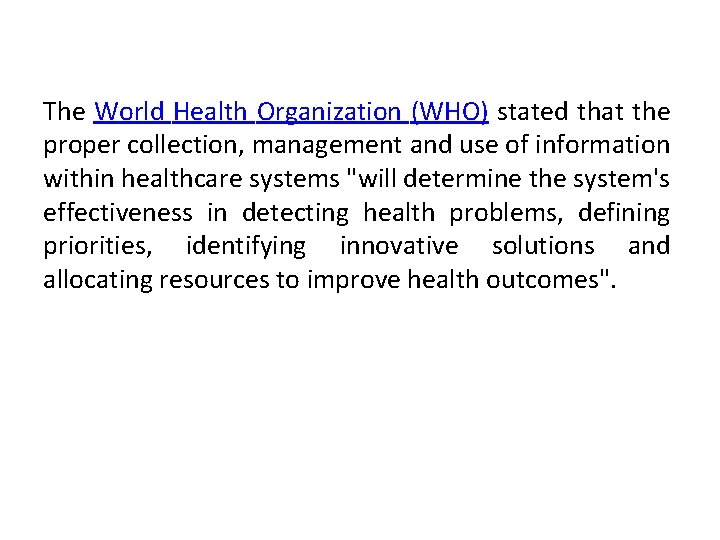 The World Health Organization (WHO) stated that the proper collection, management and use of information within healthcare systems "will determine the system's effectiveness in detecting health problems, defining priorities, identifying innovative solutions and allocating resources to improve health outcomes".